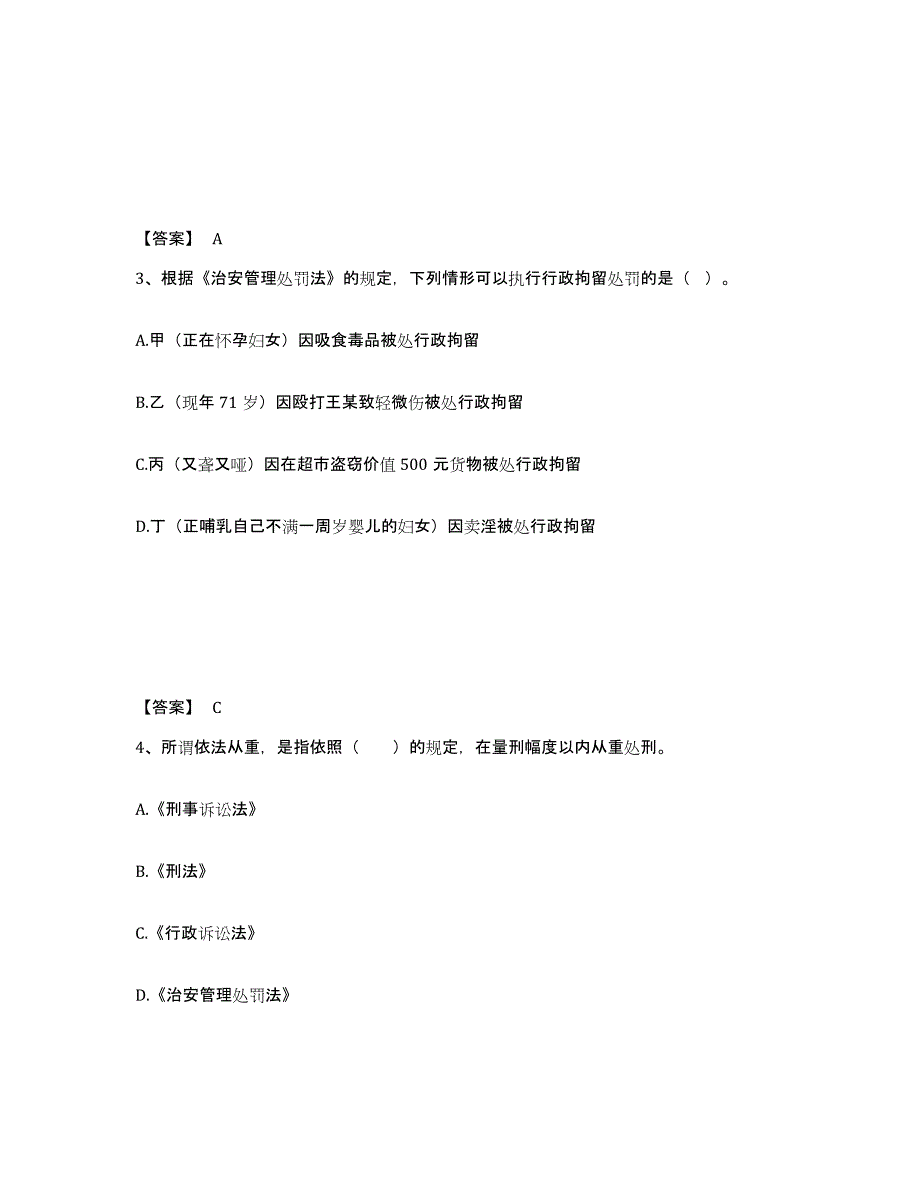 【答案】 A

3、根据《治安管理处罚法》的规定，下列情形可以执行行政拘留处罚的是（ ）。

A.甲（正在怀孕妇女）因吸食毒品被处行政拘留

B.乙（现年 71 岁）因殴打王某致轻微伤被处行政拘留

C.丙（又聋又哑）因在超市盗窃价值 500 元货物被处行政拘留

D.丁（正哺乳自己不满一周岁婴儿的妇女）因卖淫被处行政拘留

【答案】 C

4、所谓依法从重，是指依照（ ）的规定，在量刑幅度以内从重处刑。

A.《刑事诉讼法》

B.《刑法》

C.《行政诉讼法》

D.《治安管理处罚法》